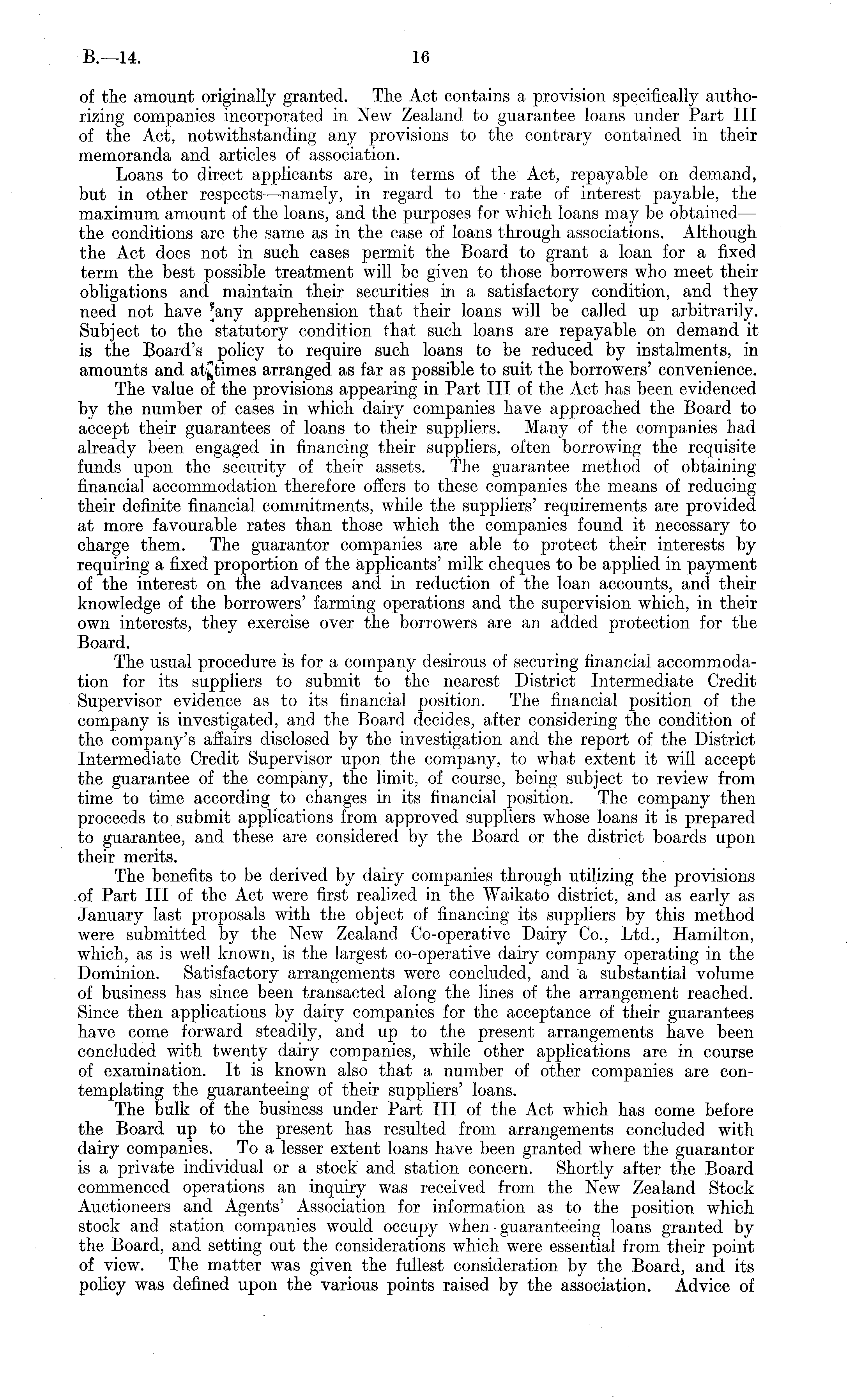 B.—14. 16

of the amount originally granted. The Act contains a provision specifically authorizing companies incorporated in New Zealand to guarantee loans under Part III of the Act, notwithstanding any provisions to the contrary contained in their memoranda and articles of association.

Loans to direct applicants are, in terms of the Act, repayable on demand, but in other respects—namely, in regard to the rate of interest payable, the maximum amount of the loans, and the purposes for which loans may be obtained—the conditions are the same as in the case of loans through associations. Although the Act does not in such cases permit the Board to grant a loan for a fixed term the best possible treatment will be given to those borrowers who meet their obligations and maintain their securities in a satisfactory condition, and they need not have any apprehension that their loans will be called up arbitrarily. Subject to the statutory condition that such loans are repayable on demand it is the Board's policy to require such loans to be reduced by instalments, in amounts and at times arranged as far as possible to suit the borrowers' convenience.

The value of the provisions appearing in Part III of the Act has been evidenced by the number of cases in which dairy companies have approached the Board to accept their guarantees of loans to their suppliers. Many of the companies had already been engaged in financing their suppliers, often borrowing the requisite funds upon the security of their assets. The guarantee method of obtaining financial accommodation therefore offers to these companies the means of reducing their definite financial commitments, while the suppliers' requirements are provided at more favourable rates than those which the companies found it necessary to charge them. The guarantor companies are able to protect their interests by requiring a fixed proportion of the applicants' milk cheques to be applied in payment of the interest on the advances and in reduction of the loan accounts, and their knowledge of the borrowers' farming operations and the supervision which, in their own interests, they exercise over the borrowers are an added protection for the Board.

The usual procedure is for a company desirous of securing financial accommodation for its suppliers to submit to the nearest District Intermediate Credit Supervisor evidence as to its financial position. The financial position of the company is investigated, and the Board decides, after considering the condition of the company's affairs disclosed by the investigation and the report of the District Intermediate Credit Supervisor upon the company, to what extent it will accept the guarantee of the company, the limit, of course, being subject to review from time to time according to changes in its financial position. The company then proceeds to submit applications from approved suppliers whose loans it is prepared to guarantee, and these are considered by the Board or the district boards upon their merits.

The benefits to be derived by dairy companies through utilizing the provisions of Part III of the Act were first realized in the Waikato district, and as early as January last proposals with the object of financing its suppliers by this method were submitted by the New Zealand Co-operative Dairy Co., Ltd., Hamilton, which, as is well known, is the largest co-operative dairy company operating in the Dominion. Satisfactory arrangements were concluded, and a substantial volume of business has since been transacted along the lines of the arrangement reached. Since then applications by dairy companies for the acceptance of their guarantees have come forward steadily, and up to the present arrangements have been concluded with twenty dairy companies, while other applications are in course of examination. It is known also that a number of other companies are contemplating the guaranteeing of their suppliers' loans.

The bulk of the business under Part III of the Act which has come before the Board up to the present has resulted from arrangements concluded with dairy companies. To a lesser extent loans have been granted where the guarantor is a private individual or a stock and station concern. Shortly after the Board commenced operations an inquiry was received from the New Zealand Stock Auctioneers and Agents' Association for information as to the position which stock and station companies would occupy when guaranteeing loans granted by the Board, and setting out the considerations which were essential from their point of view. The matter was given the fullest consideration by the Board, and its policy was defined upon the various points raised by the association. Advice of